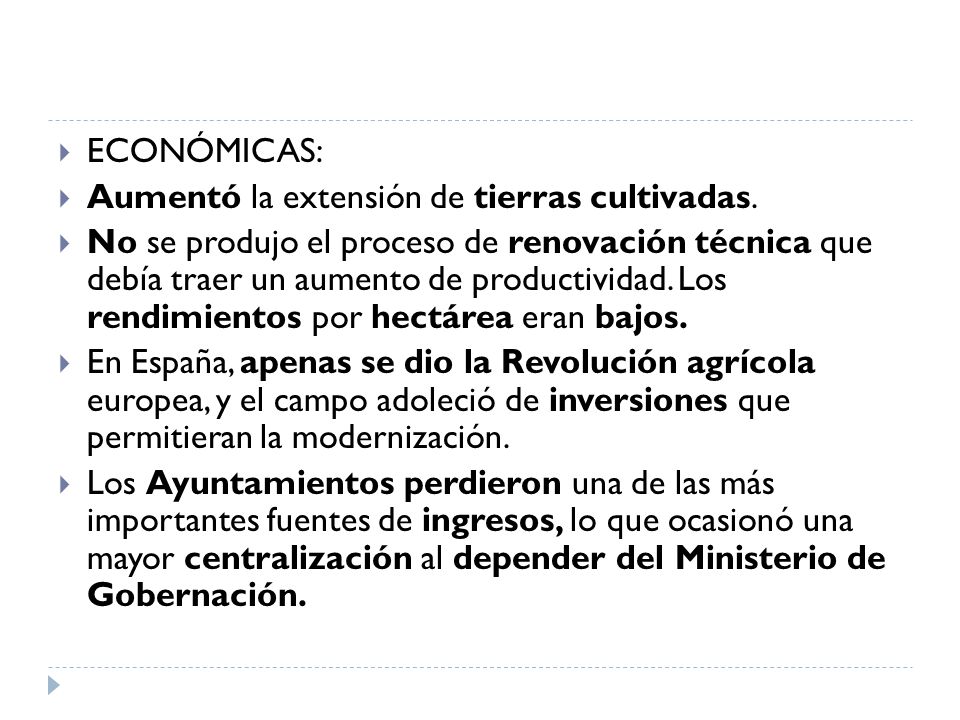 ECONÓMICAS:

Aumentó la extensión de tierras cultivadas.

No se produjo el proceso de renovación técnica que debía traer un aumento de productividad. Los rendimientos por hectárea eran bajos.

En España, apenas se dio la Revolución agrícola europea, y el campo adoleció de inversiones que permitieran la modernización.

Los Ayuntamientos perdieron una de las más importantes fuentes de ingresos, lo que ocasionó una mayor centralización al depender del Ministerio de Gobernación.